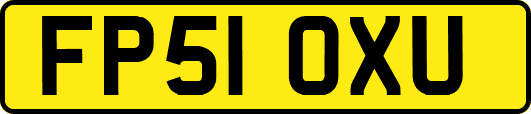 FP51 OXU